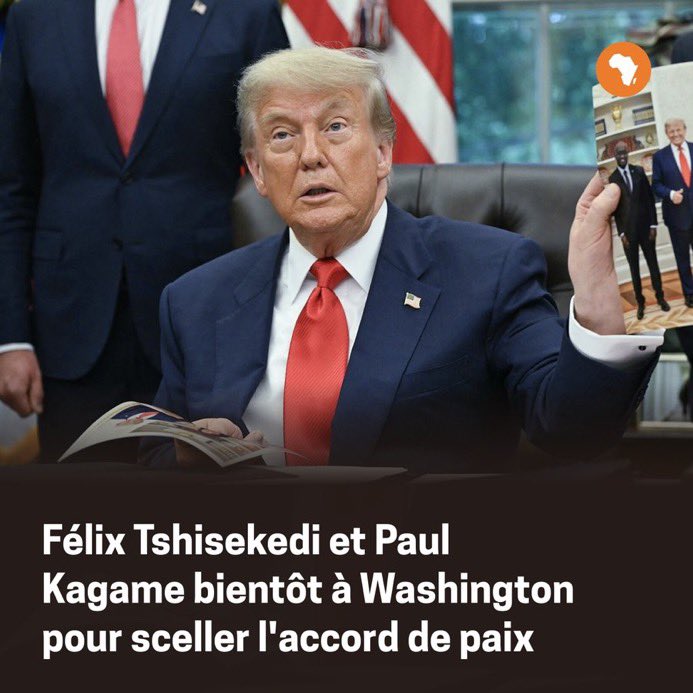 Félix Tshisekedi et Paul Kagame bientôt à Washington pour sceller l'accord de paix